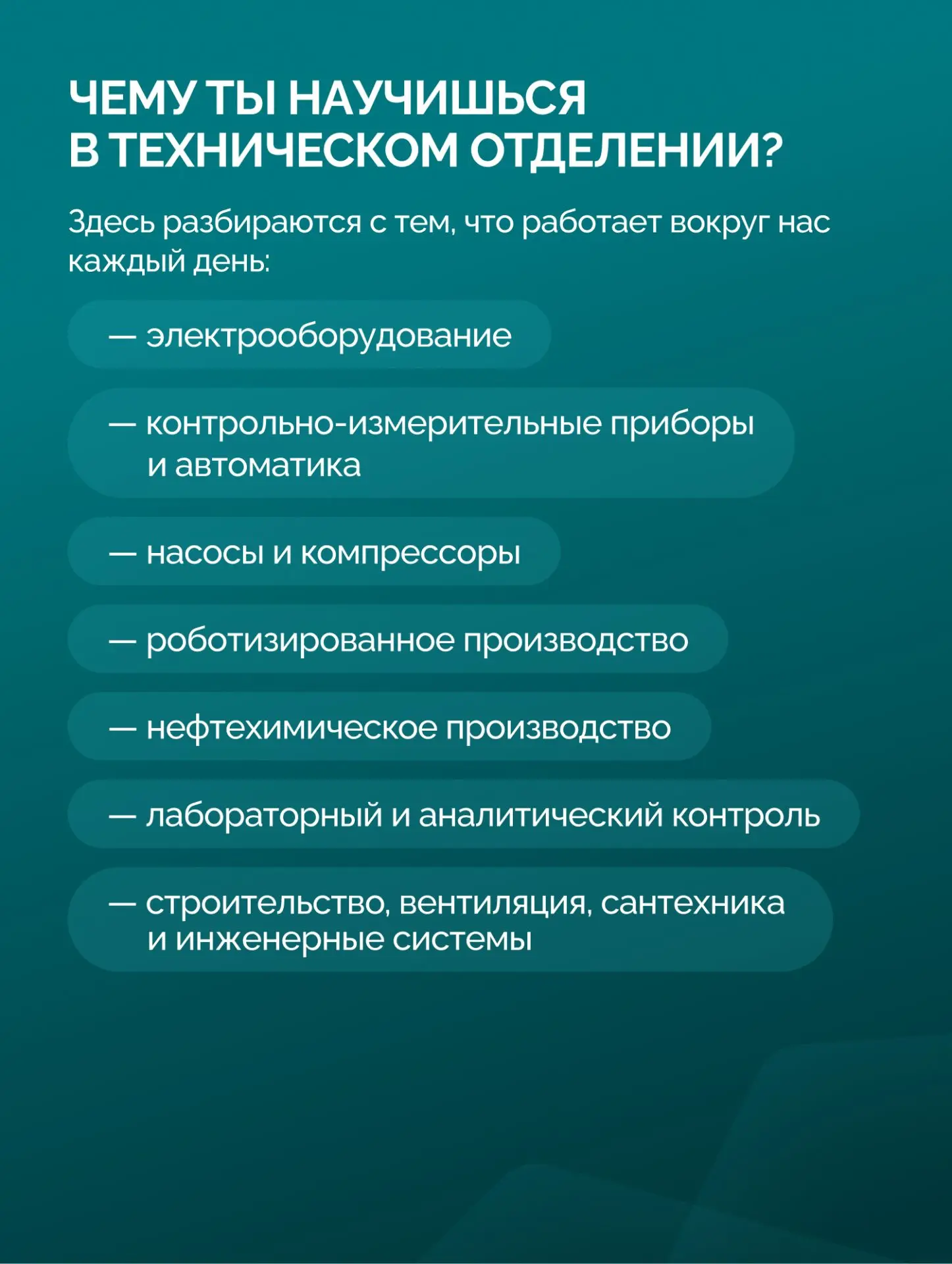 ЧЕМУ ТЫ НАУЧИШЬСЯ В ТЕХНИЧЕСКОМ ОТДЕЛЕНИИ?

Здесь разбираются с тем, что работает вокруг нас каждый день:

— электрооборудование

— контрольно-измерительные приборы и автоматика

— насосы и компрессоры

— роботизированное производство

— нефтехимическое производство

— лабораторный и аналитический контроль

— строительство, вентиляция, сантехника и инженерные системы